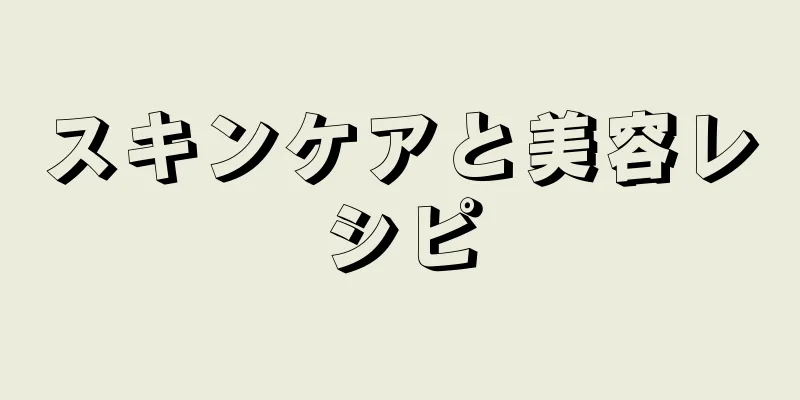 スキンケアと美容レシピ